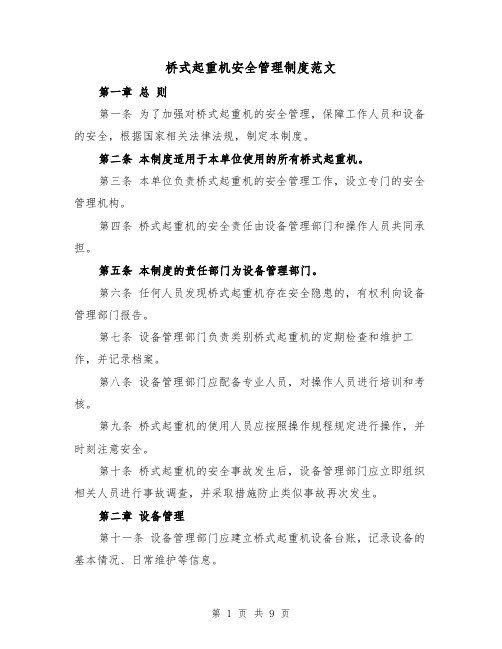 桥式起重机安全管理制度范文

第一章 总 则

第一条 为了加强对桥式起重机的安全管理，保障工作人员和设备的安全，根据国家相关法律法规，制定本制度。

第二条 本制度适用于本单位使用的所有桥式起重机。

第三条 本单位负责桥式起重机的安全管理工作，设立专门的安全管理机构。

第四条 桥式起重机的安全责任由设备管理部门和操作人员共同承担。

第五条 本制度的责任部门为设备管理部门。

第六条 任何人员发现桥式起重机存在安全隐患的，有权利向设备管理部门报告。

第七条 设备管理部门负责类别桥式起重机的定期检查和维护工作，并记录档案。

第八条 设备管理部门应配备专业人员，对操作人员进行培训和考核。

第九条 桥式起重机的使用人员应按照操作规程规定进行操作，并时刻注意安全。

第十条 桥式起重机的安全事故发生后，设备管理部门应立即组织相关人员进行事故调查，并采取措施防止类似事故再次发生。

第二章 设备管理

第十一条 设备管理部门应建立桥式起重机设备台账，记录设备的基本情况、日常维护等信息。

第 1 页 共 9 页